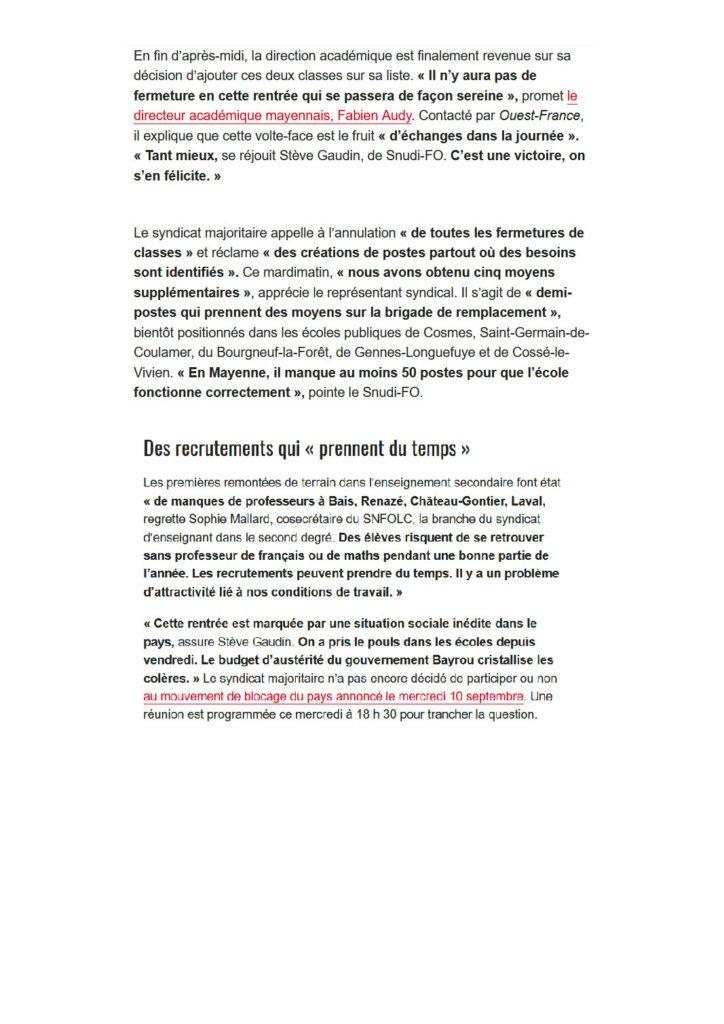 En fin d'après-midi, la direction académique est finalement revenue sur sa décision d'ajouter ces deux classes sur sa liste. « Il n'y aura pas de fermeture en cette rentrée qui se passera de façon sereine », promet le directeur académique mayennais, Fabien Audy. Contacté par Ouest-France, il explique que cette volte-face est le fruit « d'échanges dans la journée ». « Tant mieux, se réjouit Stève Gaudin, de Snudi-FO. C'est une victoire, on s'en félicite. »

Le syndicat majoritaire appelle à l'annulation « de toutes les fermetures de classes » et réclame « des créations de postes partout où des besoins sont identifiés ». Ce mardimatin, « nous avons obtenu cinq moyens supplémentaires », apprécie le représentant syndical. Il s'agit de « demi-postes qui prennent des moyens sur la brigade de remplacement », bientôt positionnés dans les écoles publiques de Cosmes, Saint-Germain-de-Coulamer, du Bourgneuf-la-Forêt, de Gennes-Longuefuye et de Cossé-le-Vivien. « En Mayenne, il manque au moins 50 postes pour que l'école fonctionne correctement », pointe le Snudi-FO.

Des recrutements qui « prennent du temps »

Les premières remontées de terrain dans l'enseignement secondaire font état « de manques de professeurs à Bais, Renazé, Château-Gontier, Laval, regrette Sophie Mallard, cosecrétaire du SNFOLC, la branche du syndicat d'enseignant dans le second degré. Des élèves risquent de se retrouver sans professeur de français ou de maths pendant une bonne partie de l'année. Les recrutements peuvent prendre du temps. Il y a un problème d'attractivité lié à nos conditions de travail. »

« Cette rentrée est marquée par une situation sociale inédite dans le pays, assure Stève Gaudin. On a pris le pouls dans les écoles depuis vendredi. Le budget d'austérité du gouvernement Bayrou cristallise les colères. » Le syndicat majoritaire n'a pas encore décidé de participer ou non au mouvement de blocage du pays annoncé le mercredi 10 septembre. Une réunion est programmée ce mercredi à 18 h 30 pour trancher la question.